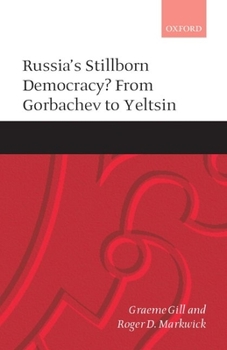 OXFORD

Russia's Stillborn Democracy? From Gorbachev to Yeltsin

Graeme Gill and Roger D. Markwick